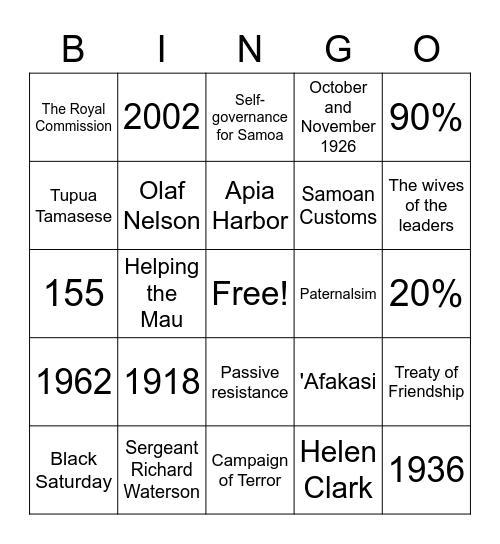 | B | I | N | G | O |
|---|---|---|---|---|
| The Royal Commission | 2002 | Self-governance for Samoa | October and November 1926 | 90% |
| Tupua Tamasese | Olaf Nelson | Apia Harbor | Samoan Customs | The wives of the leaders |
| 155 | Helping the Mau | Free! | Paternalsim | 20% |
| 1962 | 1918 | Passive resistance | 'Afakasi | Treaty of Friendship |
| Black Saturday | Sergeant Richard Waterson | Campaign of Terror | Helen Clark | 1936 |